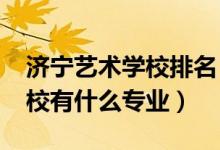 济宁艺术学校排名
校有什么专业）